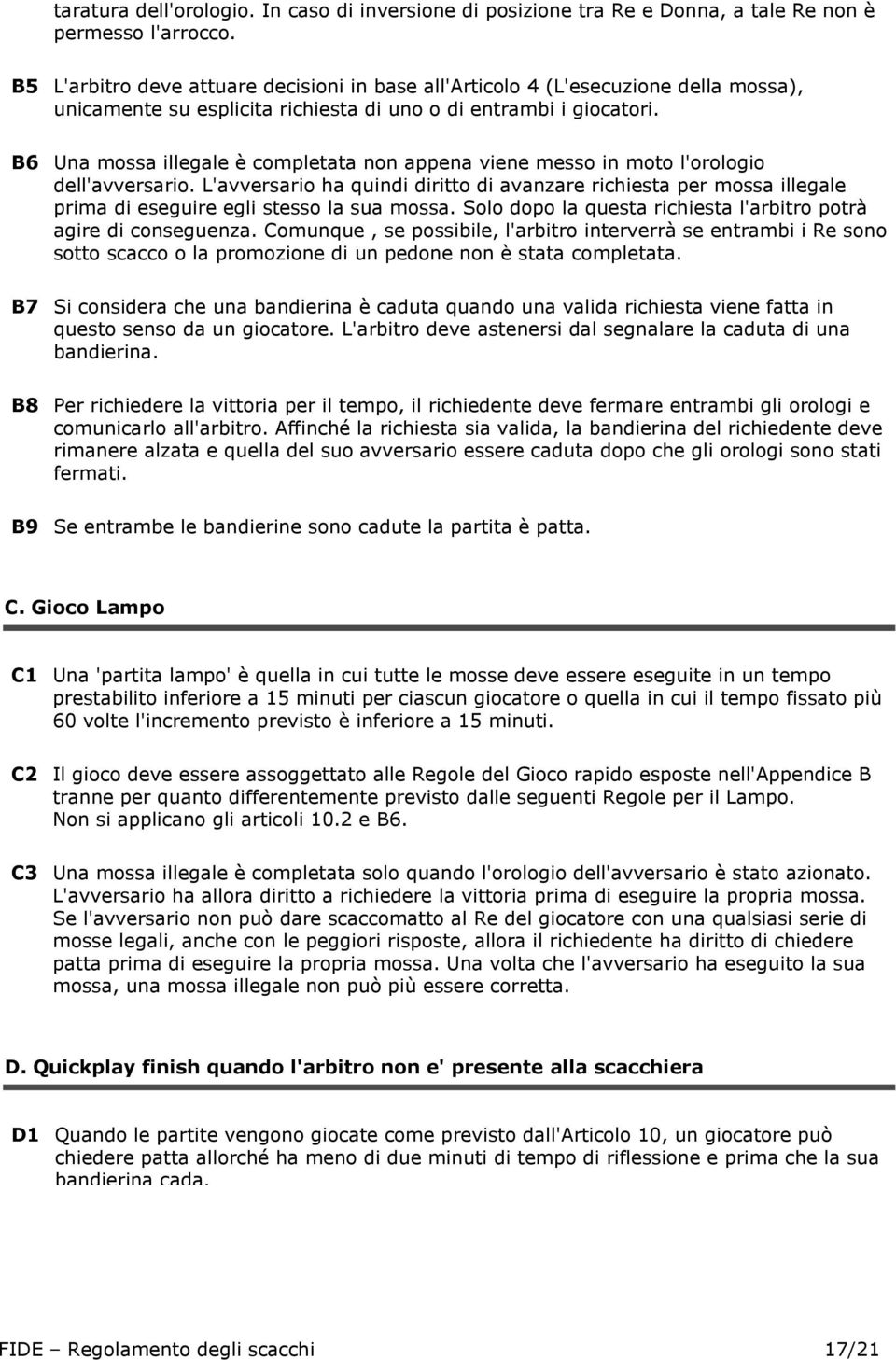 taratura dell'orologio. In caso di inversione di posizione tra Re e Donna, a tale Re non è permesso l'arrocco.

B5 L'arbitro deve attuare decisioni in base all'Articolo 4 (L'esecuzione della mossa), unicamente su esplicita richiesta di uno o di entrambi i giocatori.

B6 Una mossa illegale è completata non appena viene messo in moto l'orologio dell'avversario. L'avversario ha quindi diritto di avanzare richiesta per mossa illegale prima di eseguire egli stesso la sua mossa. Solo dopo la questa richiesta l'arbitro potrà agire di conseguenza. Comunque , se possibile, l'arbitro interverrà se entrambi i Re sono sotto scacco o la promozione di un pedone non è stata completata.

B7 Si considera che una bandierina è caduta quando una valida richiesta viene fatta in questo senso da un giocatore. L'arbitro deve astenersi dal segnalare la caduta di una bandierina.

B8 Per richiedere la vittoria per il tempo, il richiedente deve fermare entrambi gli orologi e comunicarlo all'arbitro. Affinché la richiesta sia valida, la bandierina del richiedente deve rimanere alzata e quella del suo avversario essere caduta dopo che gli orologi sono stati fermati.

B9 Se entrambe le bandierine sono cadute la partita è patta.

C. Gioco Lampo

C1 Una 'partita lampo' è quella in cui tutte le mosse deve essere eseguite in un tempo prestabilito inferiore a 15 minuti per ciascun giocatore o quella in cui il tempo fissato più 60 volte l'incremento previsto è inferiore a 15 minuti.

C2 Il gioco deve essere assoggettato alle Regole del Gioco rapido esposte nell'Appendice B tranne per quanto differentemente previsto dalle seguenti Regole per il Lampo. Non si applicano gli articoli 10.2 e B6.

C3 Una mossa illegale è completata solo quando l'orologio dell'avversario è stato azionato. L'avversario ha allora diritto a richiedere la vittoria prima di eseguire la propria mossa. Se l'avversario non può dare scaccomatto al Re del giocatore con una qualsiasi serie di mosse legali, anche con le peggiori risposte, allora il richiedente ha diritto di chiedere patta prima di eseguire la propria mossa. Una volta che l'avversario ha eseguito la sua mossa, una mossa illegale non può più essere corretta.

D. Quickplay finish quando l'arbitro non e' presente alla scacchiera

D1 Quando le partite vengono giocate come previsto dall'Articolo 10, un giocatore può chiedere patta allorché ha meno di due minuti di tempo di riflessione e prima che la sua bandierina cada.

FIDE – Regolamento degli scacchi 17/21